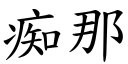 痴那